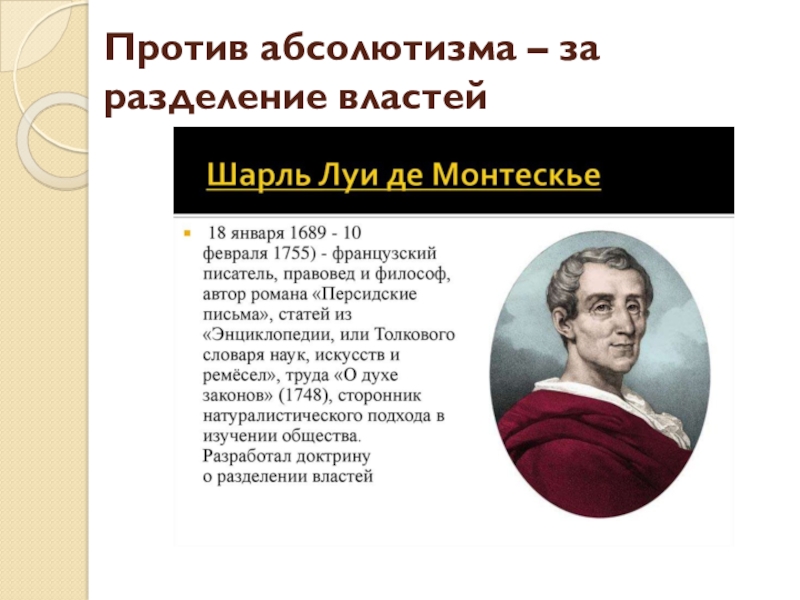 Против абсолютизма – за разделение властей

Шарль Луи де Монтескье

18 января 1689 - 10 февраля 1755) - французский писатель, правовед и философ, автор романа «Персидские письма», статей из «Энциклопедии, или Толкового словаря наук, искусств и ремёсел», труда «О духе законов» (1748), сторонник натуралистического подхода в изучении общества. Разработал доктрину о разделении властей